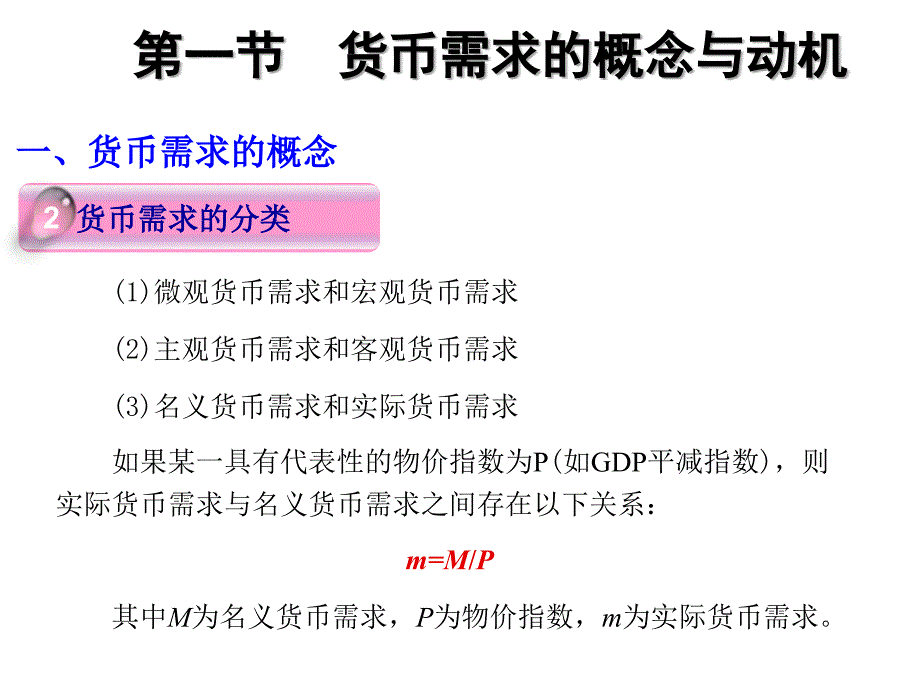 第一节　货币需求的概念与动机

一、货币需求的概念

2 货币需求的分类

(1)微观货币需求和宏观货币需求

(2)主观货币需求和客观货币需求

(3)名义货币需求和实际货币需求

如果某一具有代表性的物价指数为P(如GDP平减指数)，则实际货币需求与名义货币需求之间存在以下关系：

$m=M/P$

其中$M$为名义货币需求，$P$为物价指数，$m$为实际货币需求。